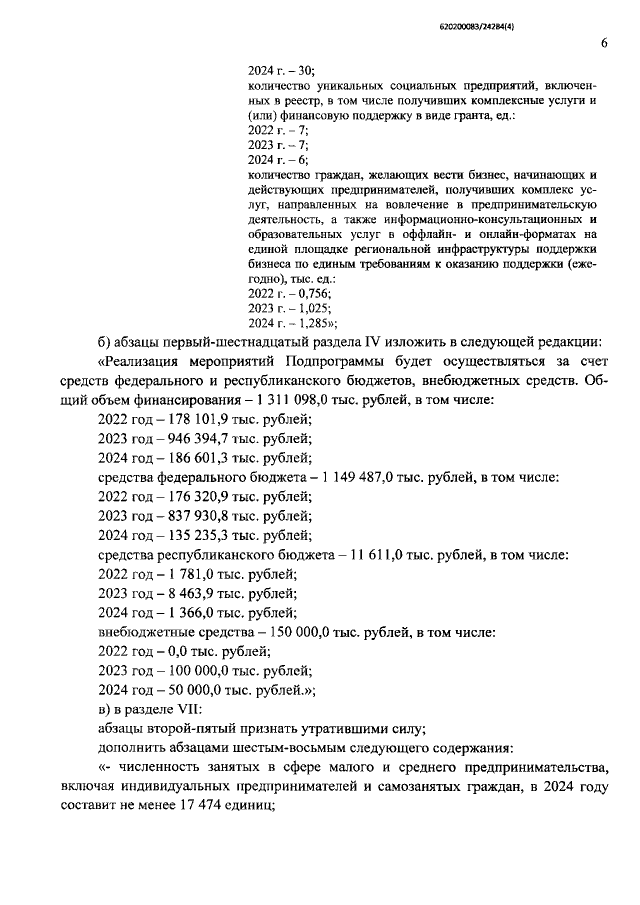 620200083/24284(4)

6

2024 г. – 30;
количество уникальных социальных предприятий, включенных в реестр, в том числе получивших комплексные услуги и (или) финансовую поддержку в виде гранта, ед.:
2022 г. – 7;
2023 г. – 7;
2024 г. – 6;
количество граждан, желающих вести бизнес, начинающих и действующих предпринимателей, получивших комплекс услуг, направленных на вовлечение в предпринимательскую деятельность, а также информационно-консультационных и образовательных услуг в оффлайн- и онлайн-форматах на единой площадке региональной инфраструктуры поддержки бизнеса по единым требованиям к оказанию поддержки (ежегодно), тыс. ед.:
2022 г. – 0,756;
2023 г. – 1,025;
2024 г. – 1,285»;

б) абзацы первый-шестнадцатый раздела IV изложить в следующей редакции:

«Реализация мероприятий Подпрограммы будет осуществляться за счет средств федерального и республиканского бюджетов, внебюджетных средств. Общий объем финансирования – 1 311 098,0 тыс. рублей, в том числе:

2022 год – 178 101,9 тыс. рублей;
2023 год – 946 394,7 тыс. рублей;
2024 год – 186 601,3 тыс. рублей;
средства федерального бюджета – 1 149 487,0 тыс. рублей, в том числе:
2022 год – 176 320,9 тыс. рублей;
2023 год – 837 930,8 тыс. рублей;
2024 год – 135 235,3 тыс. рублей;
средства республиканского бюджета – 11 611,0 тыс. рублей, в том числе:
2022 год – 1 781,0 тыс. рублей;
2023 год – 8 463,9 тыс. рублей;
2024 год – 1 366,0 тыс. рублей;
внебюджетные средства – 150 000,0 тыс. рублей, в том числе:
2022 год – 0,0 тыс. рублей;
2023 год – 100 000,0 тыс. рублей;
2024 год – 50 000,0 тыс. рублей.»;
в) в разделе VII:
абзацы второй-пятый признать утратившими силу;
дополнить абзацами шестым-восьмым следующего содержания:

«- численность занятых в сфере малого и среднего предпринимательства, включая индивидуальных предпринимателей и самозанятых граждан, в 2024 году составит не менее 17 474 единиц;